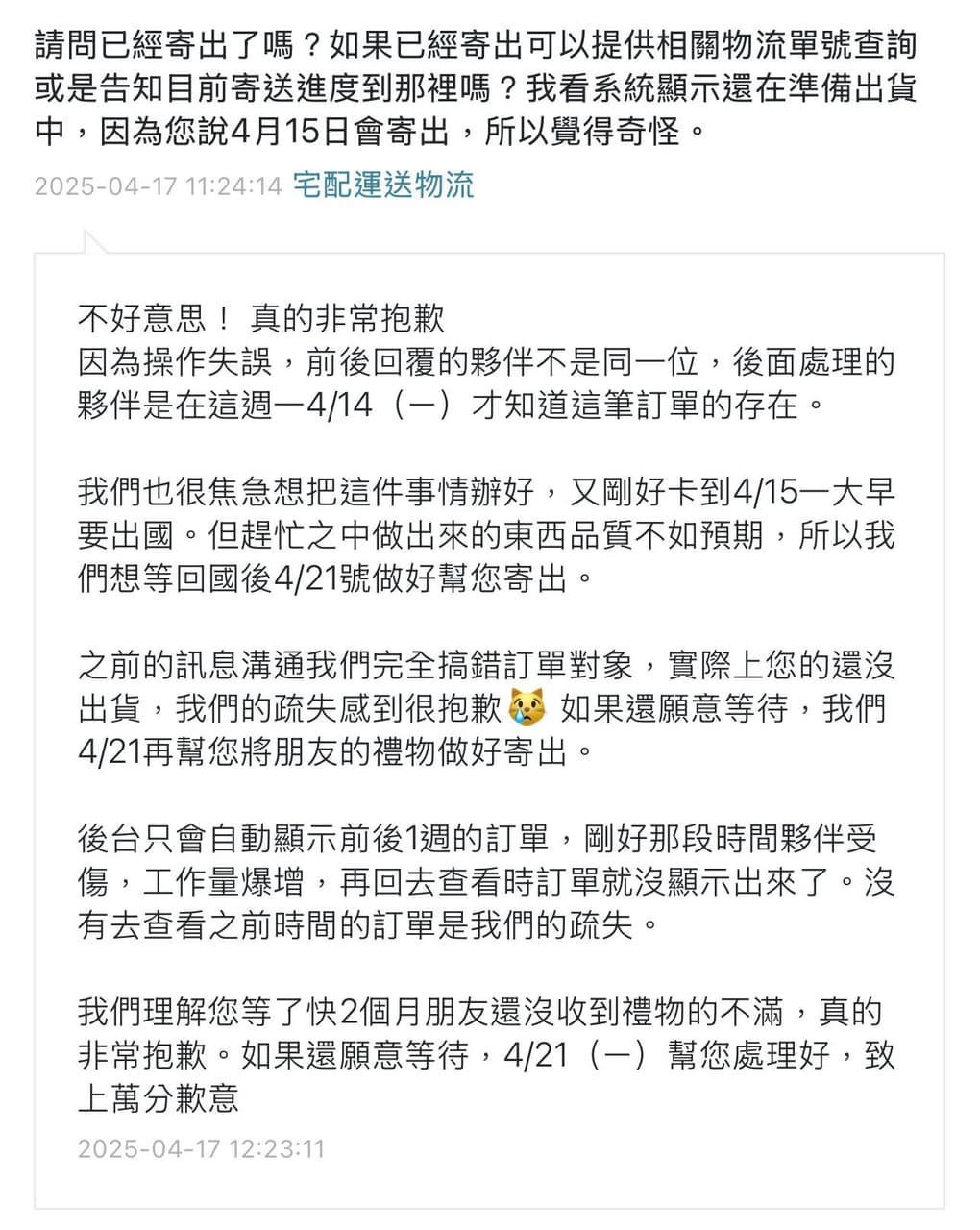 請問已經寄出了嗎？如果已經寄出可以提供相關物流單號查詢或是告知目前寄送進度到那裡嗎？我看系統顯示還在準備出貨中，因為您說4月15日會寄出，所以覺得奇怪。

2025-04-17 11:24:14 宅配運送物流

不好意思！ 真的非常抱歉
因為操作失誤，前後回覆的夥伴不是同一位，後面處理的夥伴是在這週一4/14（一）才知道這筆訂單的存在。

我們也很焦急想把這件事情辦好，又剛好卡到4/15一大早要出國。但趕忙之中做出來的東西品質不如預期，所以我們想等回國後4/21號做好幫您寄出。

之前的訊息溝通我們完全搞錯訂單對象，實際上您的還沒出貨，我們的疏失感到很抱歉😿 如果還願意等待，我們4/21再幫您將朋友的禮物做好寄出。

後台只會自動顯示前後1週的訂單，剛好那段時間夥伴受傷，工作量爆增，再回去查看時訂單就沒顯示出來了。沒有去查看之前時間的訂單是我們的疏失。

我們理解您等了快2個月朋友還沒收到禮物的不滿，真的非常抱歉。如果還願意等待，4/21（一）幫您處理好，致上萬分歉意

2025-04-17 12:23:11